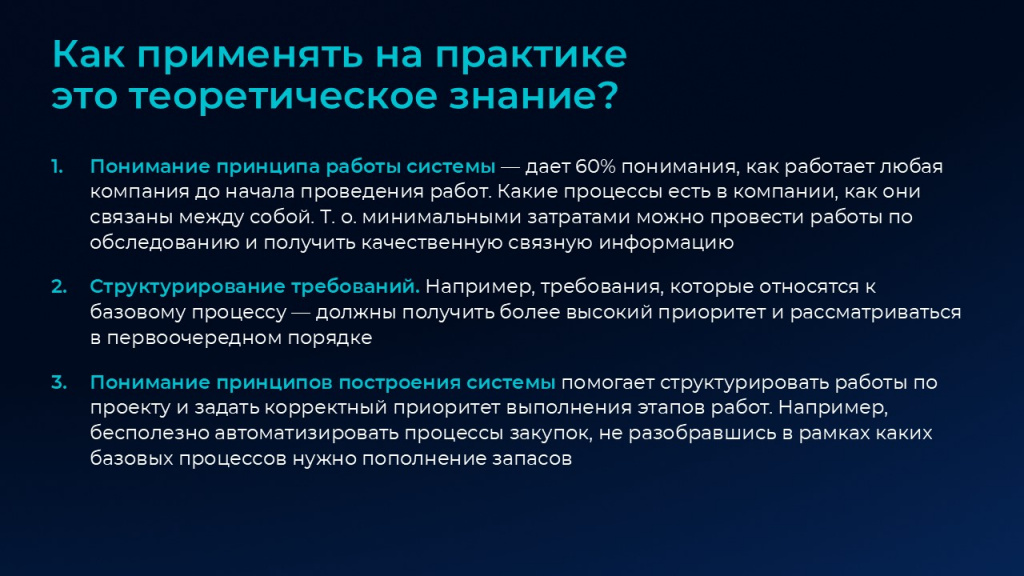 Как применять на практике это теоретическое знание?

1. Понимание принципа работы системы — дает 60% понимания, как работает любая компания до начала проведения работ. Какие процессы есть в компании, как они связаны между собой. Т. о. минимальными затратами можно провести работы по обследованию и получить качественную связную информацию

2. Структурирование требований. Например, требования, которые относятся к базовому процессу — должны получить более высокий приоритет и рассматриваться в первоочередном порядке

3. Понимание принципов построения системы помогает структурировать работы по проекту и задать корректный приоритет выполнения этапов работ. Например, бесполезно автоматизировать процессы закупок, не разобравшись в рамках каких базовых процессов нужно пополнение запасов